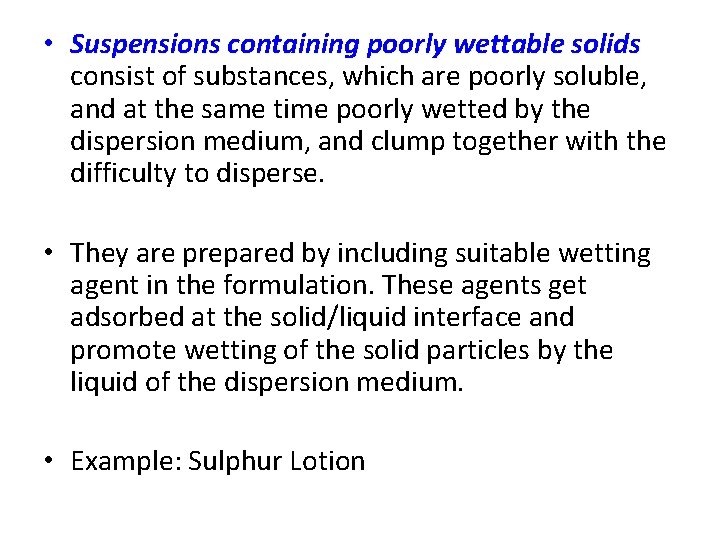 • Suspensions containing poorly wettable solids consist of substances, which are poorly soluble, and at the same time poorly wetted by the dispersion medium, and clump together with the difficulty to disperse.

• They are prepared by including suitable wetting agent in the formulation. These agents get adsorbed at the solid/liquid interface and promote wetting of the solid particles by the liquid of the dispersion medium.

• Example: Sulphur Lotion